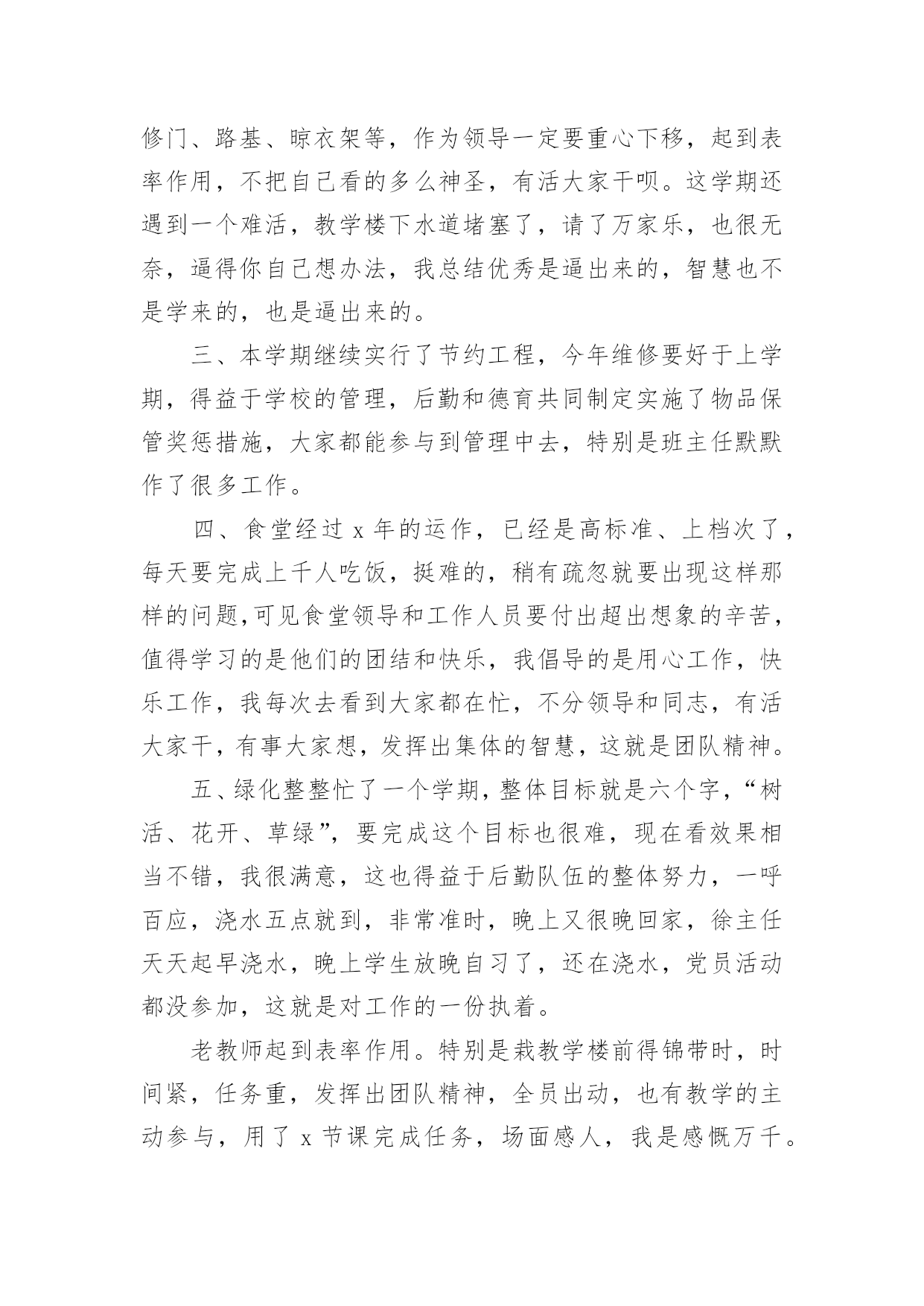 修门、路基、晾衣架等，作为领导一定要重心下移，起到表率作用，不把自己看的多么神圣，有活大家干呗。这学期还遇到一个难活，教学楼下水道堵塞了，请了万家乐，也很无奈，逼得你自己想办法，我总结优秀是逼出来的，智慧也不是学来的，也是逼出来的。

三、本学期继续实行了节约工程，今年维修要好于上学期，得益于学校的管理，后勤和德育共同制定实施了物品保管奖惩措施，大家都能参与到管理中去，特别是班主任默默作了很多工作。

四、食堂经过 x 年的运作，已经是高标准、上档次了，每天要完成上千人吃饭，挺难的，稍有疏忽就要出现这样那样的问题,可见食堂领导和工作人员要付出超出想象的辛苦，值得学习的是他们的团结和快乐，我倡导的是用心工作，快乐工作，我每次去看到大家都在忙，不分领导和同志，有活大家干，有事大家想，发挥出集体的智慧，这就是团队精神。

五、绿化整整忙了一个学期，整体目标就是六个字，“树活、花开、草绿”，要完成这个目标也很难，现在看效果相当不错，我很满意，这也得益于后勤队伍的整体努力，一呼百应，浇水五点就到，非常准时，晚上又很晚回家，徐主任天天起早浇水，晚上学生放晚自习了，还在浇水，党员活动都没参加，这就是对工作的一份执着。

老教师起到表率作用。特别是栽教学楼前得锦带时，时间紧，任务重，发挥出团队精神，全员出动，也有教学的主动参与，用了 x 节课完成任务，场面感人，我是感慨万千。